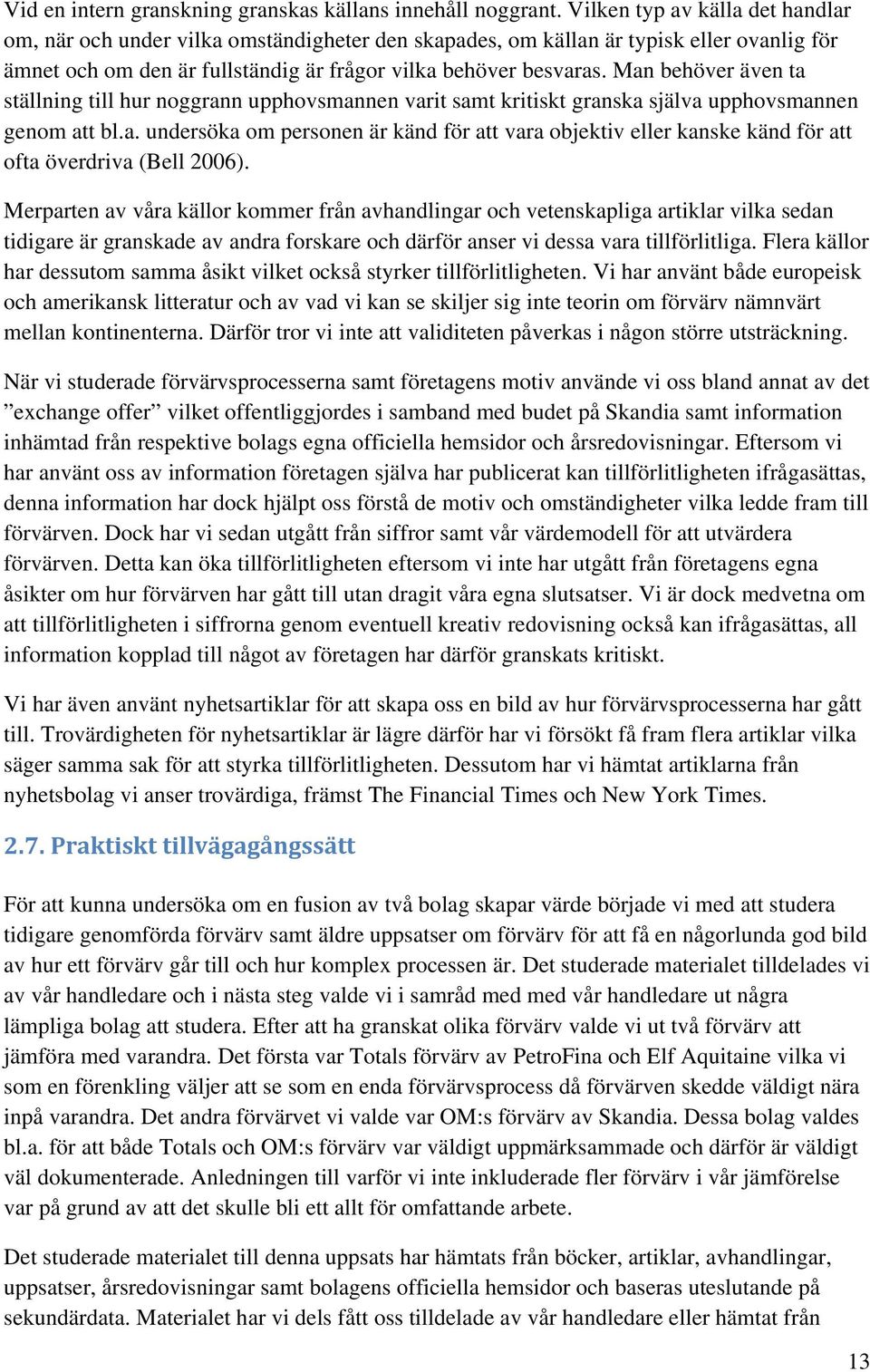 Vid en intern granskning granskas källans innehåll noggrant. Vilken typ av källa det handlar om, när och under vilka omständigheter den skapades, om källan är typisk eller ovanlig för ämnet och om den är fullständig är frågor vilka behöver besvaras. Man behöver även ta ställning till hur noggrann upphovsmannen varit samt kritiskt granska själva upphovsmannen genom att bl.a. undersöka om personen är känd för att vara objektiv eller kanske känd för att ofta överdriva (Bell 2006).

Merparten av våra källor kommer från avhandlingar och vetenskapliga artiklar vilka sedan tidigare är granskade av andra forskare och därför anser vi dessa vara tillförlitliga. Flera källor har dessutom samma åsikt vilket också styrker tillförlitligheten. Vi har använt både europeisk och amerikansk litteratur och av vad vi kan se skiljer sig inte teorin om förvärv nämnvärt mellan kontinenterna. Därför tror vi inte att validiteten påverkas i någon större utsträckning.

När vi studerade förvärvsprocesserna samt företagens motiv använde vi oss bland annat av det ”exchange offer” vilket offentliggjordes i samband med budet på Skandia samt information inhämtad från respektive bolags egna officiella hemsidor och årsredovisningar. Eftersom vi har använt oss av information företagen själva har publicerat kan tillförlitligheten ifrågasättas, denna information har dock hjälpt oss förstå de motiv och omständigheter vilka ledde fram till förvärven. Dock har vi sedan utgått från siffror samt vår värdemodell för att utvärdera förvärven. Detta kan öka tillförlitligheten eftersom vi inte har utgått från företagens egna åsikter om hur förvärven har gått till utan dragit våra egna slutsatser. Vi är dock medvetna om att tillförlitligheten i siffrorna genom eventuell kreativ redovisning också kan ifrågasättas, all information kopplad till något av företagen har därför granskats kritiskt.

Vi har även använt nyhetsartiklar för att skapa oss en bild av hur förvärvsprocesserna har gått till. Trovärdigheten för nyhetsartiklar är lägre därför har vi försökt få fram flera artiklar vilka säger samma sak för att styrka tillförlitligheten. Dessutom har vi hämtat artiklarna från nyhetsbolag vi anser trovärdiga, främst The Financial Times och New York Times.

2.7. Praktiskt tillvägagångssätt

För att kunna undersöka om en fusion av två bolag skapar värde började vi med att studera tidigare genomförda förvärv samt äldre uppsatser om förvärv för att få en någorlunda god bild av hur ett förvärv går till och hur komplex processen är. Det studerade materialet tilldelades vi av vår handledare och i nästa steg valde vi i samråd med med vår handledare ut några lämpliga bolag att studera. Efter att ha granskat olika förvärv valde vi ut två förvärv att jämföra med varandra. Det första var Totals förvärv av PetroFina och Elf Aquitaine vilka vi som en förenkling väljer att se som en enda förvärvsprocess då förvärven skedde väldigt nära inpå varandra. Det andra förvärvet vi valde var OM:s förvärv av Skandia. Dessa bolag valdes bl.a. för att både Totals och OM:s förvärv var väldigt uppmärksammade och därför är väldigt väl dokumenterade. Anledningen till varför vi inte inkluderade fler förvärv i vår jämförelse var på grund av att det skulle bli ett allt för omfattande arbete.

Det studerade materialet till denna uppsats har hämtats från böcker, artiklar, avhandlingar, uppsatser, årsredovisningar samt bolagens officiella hemsidor och baseras uteslutande på sekundärdata. Materialet har vi dels fått oss tilldelade av vår handledare eller hämtat från

13